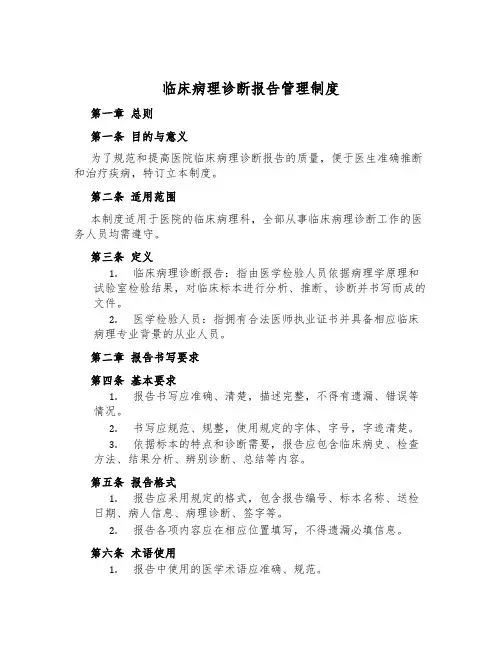 临床病理诊断报告管理制度

第一章 总则

第一条 目的与意义

为了规范和提高医院临床病理诊断报告的质量，便于医生准确推断和治疗疾病，特订立本制度。

第二条 适用范围

本制度适用于医院的临床病理科，全部从事临床病理诊断工作的医务人员均需遵守。

第三条 定义

1. 临床病理诊断报告：指由医学检验人员依据病理学原理和试验室检验结果，对临床标本进行分析、推断、诊断并书写而成的文件。

2. 医学检验人员：指拥有合法医师执业证书并具备相应临床病理专业背景的从业人员。

第二章 报告书写要求

第四条 基本要求

1. 报告书写应准确、清楚，描述完整，不得有遗漏、错误等情况。

2. 书写应规范、规整，使用规定的字体、字号，字迹清楚。

3. 依据标本的特点和诊断需要，报告应包含临床病史、检查方法、结果分析、辨别诊断、总结等内容。

第五条 报告格式

1. 报告应采用规定的格式，包含报告编号、标本名称、送检日期、病人信息、病理诊断、签字等。

2. 报告各项内容应在相应位置填写，不得遗漏必填信息。

第六条 术语使用

1. 报告中使用的医学术语应准确、规范。